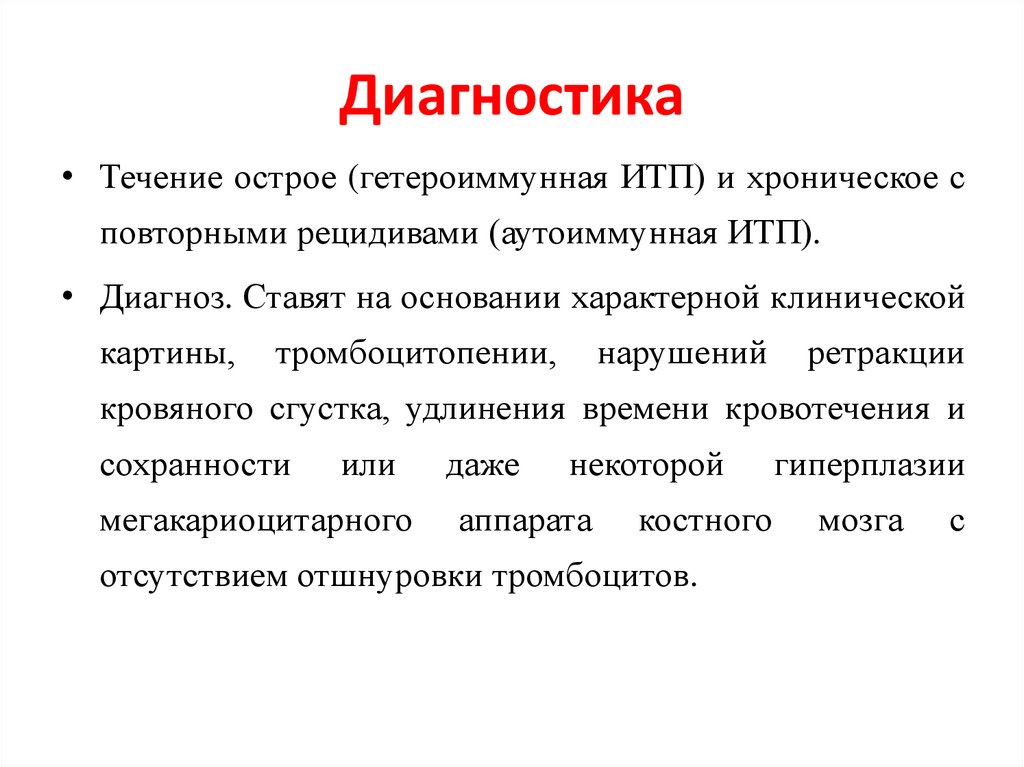 Диагностика

• Течение острое (гетероиммунная ИТП) и хроническое с повторными рецидивами (аутоиммунная ИТП).

• Диагноз. Ставят на основании характерной клинической картины, тромбоцитопении, нарушений ретракции кровяного сгустка, удлинения времени кровотечения и сохранности или даже некоторой гиперплазии мегакариоцитарного аппарата костного мозга с отсутствием отшнуровки тромбоцитов.